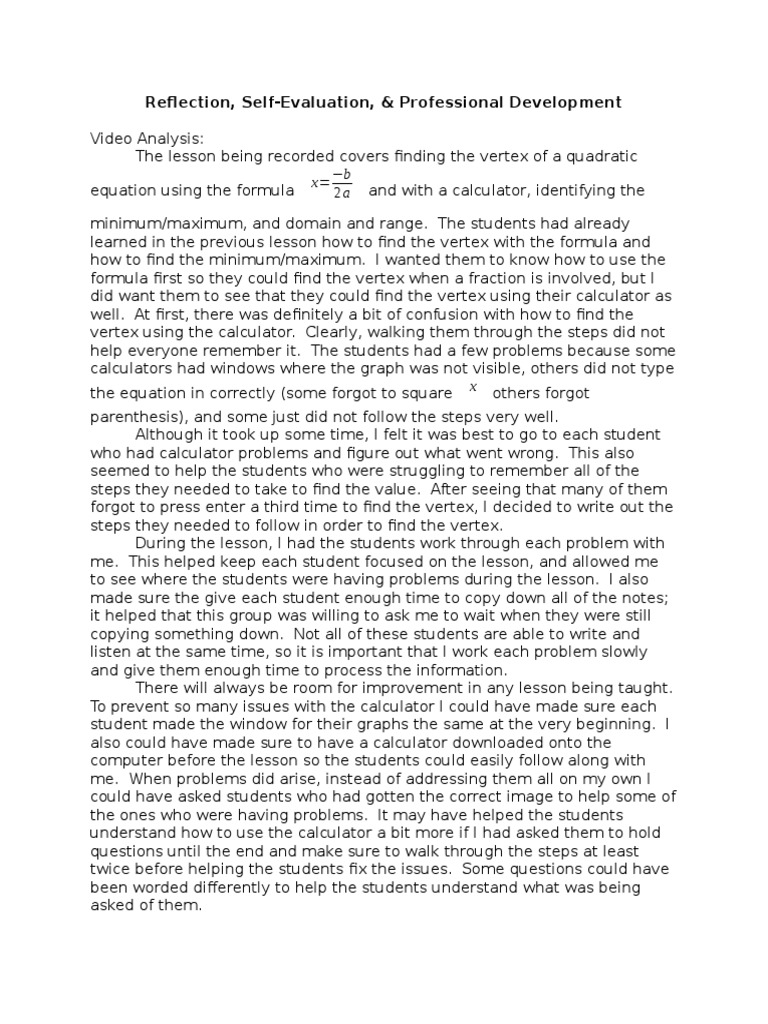 Reflection, Self-Evaluation, & Professional Development

Video Analysis:
The lesson being recorded covers finding the vertex of a quadratic equation using the formula $x=\frac{-b}{2a}$ and with a calculator, identifying the minimum/maximum, and domain and range. The students had already learned in the previous lesson how to find the vertex with the formula and how to find the minimum/maximum. I wanted them to know how to use the formula first so they could find the vertex when a fraction is involved, but I did want them to see that they could find the vertex using their calculator as well. At first, there was definitely a bit of confusion with how to find the vertex using the calculator. Clearly, walking them through the steps did not help everyone remember it. The students had a few problems because some calculators had windows where the graph was not visible, others did not type the equation in correctly (some forgot to square $x$ others forgot parenthesis), and some just did not follow the steps very well.

Although it took up some time, I felt it was best to go to each student who had calculator problems and figure out what went wrong. This also seemed to help the students who were struggling to remember all of the steps they needed to take to find the value. After seeing that many of them forgot to press enter a third time to find the vertex, I decided to write out the steps they needed to follow in order to find the vertex.

During the lesson, I had the students work through each problem with me. This helped keep each student focused on the lesson, and allowed me to see where the students were having problems during the lesson. I also made sure the give each student enough time to copy down all of the notes; it helped that this group was willing to ask me to wait when they were still copying something down. Not all of these students are able to write and listen at the same time, so it is important that I work each problem slowly and give them enough time to process the information.

There will always be room for improvement in any lesson being taught. To prevent so many issues with the calculator I could have made sure each student made the window for their graphs the same at the very beginning. I also could have made sure to have a calculator downloaded onto the computer before the lesson so the students could easily follow along with me. When problems did arise, instead of addressing them all on my own I could have asked students who had gotten the correct image to help some of the ones who were having problems. It may have helped the students understand how to use the calculator a bit more if I had asked them to hold questions until the end and make sure to walk through the steps at least twice before helping the students fix the issues. Some questions could have been worded differently to help the students understand what was being asked of them.